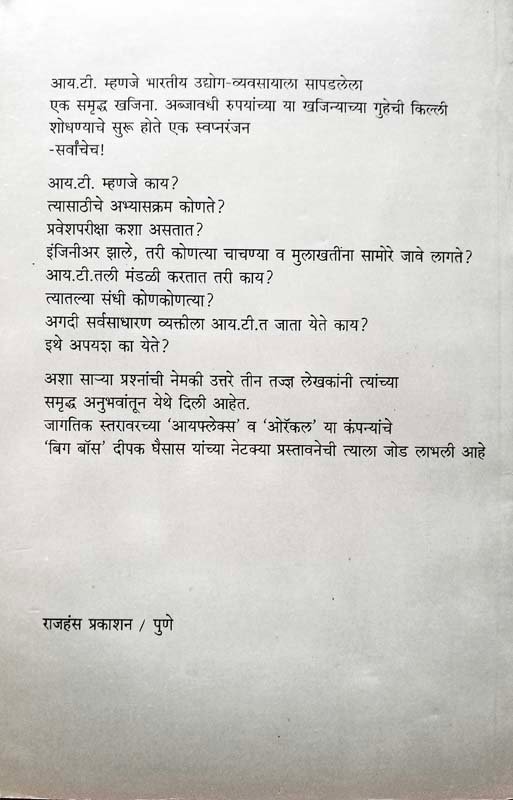 आय.टी. म्हणजे भारतीय उद्योग-व्यवसायाला सापडलेला एक समृद्ध खजिना. अब्जावधी रुपयांच्या या खजिन्याच्या गुहेची किल्ली शोधण्याचे सुरू होते एक स्वप्नरंजन
-सर्वांचेच!

आय.टी. म्हणजे काय?
त्यासाठीचे अभ्यासक्रम कोणते?
प्रवेशपरीक्षा कशा असतात?
इंजिनीअर झाले, तरी कोणत्या चाचण्या व मुलाखतींना सामोरे जावे लागते?
आय.टी.तली मंडळी करतात तरी काय?
त्यातल्या संधी कोणकोणत्या?
अगदी सर्वसाधारण व्यक्तीला आय.टी.त जाता येते काय?
इथे अपयश का येते?

अशा साऱ्या प्रश्नांची नेमकी उत्तरे तीन तज्ज्ञ लेखकांनी त्यांच्या समृद्ध अनुभवांतून येथे दिली आहेत.
जागतिक स्तरावरच्या 'आयफ्लेक्स' व 'ओरॅकल' या कंपन्यांचे 'बिग बॉस' दीपक घैसास यांच्या नेटक्या प्रस्तावनेची त्याला जोड लाभली आहे

राजहंस प्रकाशन / पुणे